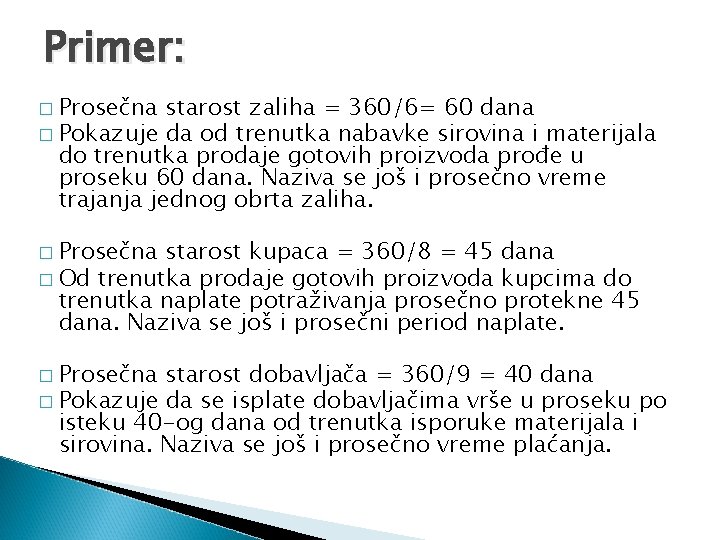 Primer:

□ Prosečna starost zaliha = 360/6= 60 dana
□ Pokazuje da od trenutka nabavke sirovina i materijala do trenutka prodaje gotovih proizvoda prođe u proseku 60 dana. Naziva se još i prosečno vreme trajanja jednog obrta zaliha.

□ Prosečna starost kupaca = 360/8 = 45 dana
□ Od trenutka prodaje gotovih proizvoda kupcima do trenutka naplate potraživanja prosečno protekne 45 dana. Naziva se još i prosečni period naplate.

□ Prosečna starost dobavljača = 360/9 = 40 dana
□ Pokazuje da se isplate dobavljačima vrše u proseku po isteku 40-og dana od trenutka isporuke materijala i sirovina. Naziva se još i prosečno vreme plaćanja.